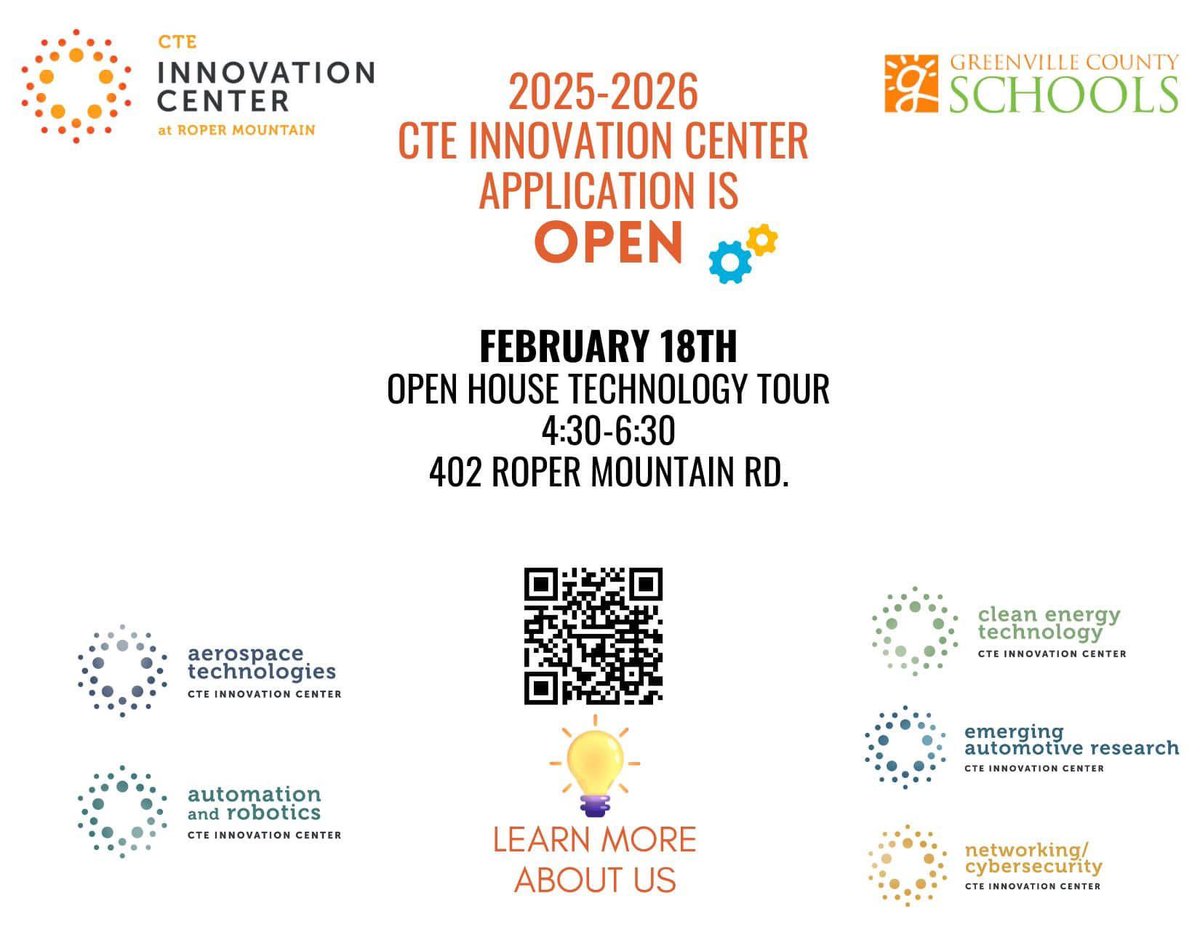 CTE
INNOVATION CENTER
at ROPER MOUNTAIN

2025-2026
CTE INNOVATION CENTER
APPLICATION IS
OPEN

GREENVILLE COUNTY
SCHOOLS

FEBRUARY 18TH
OPEN HOUSE TECHNOLOGY TOUR
4:30-6:30
402 ROPER MOUNTAIN RD.

aerospace technologies
CTE INNOVATION CENTER

automation and robotics
CTE INNOVATION CENTER

LEARN MORE ABOUT US

clean energy technology
CTE INNOVATION CENTER

emerging automotive research
CTE INNOVATION CENTER

networking/ cybersecurity
CTE INNOVATION CENTER